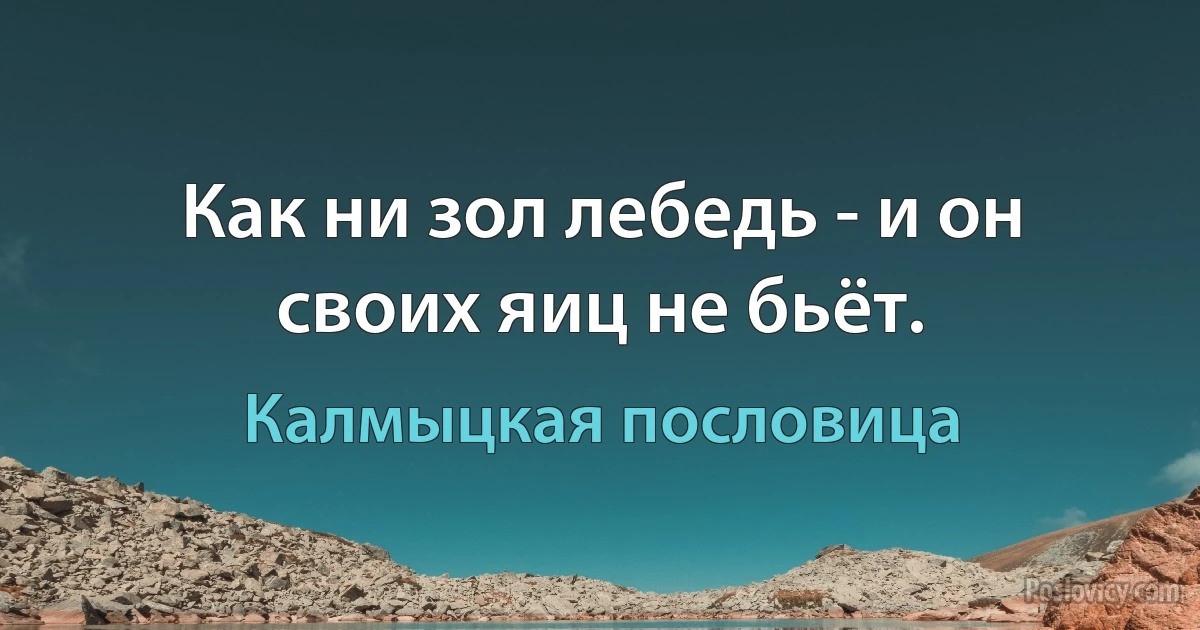 Как ни зол лебедь - и он своих яиц не бьёт.

Калмыцкая пословица

Poslovicy.com